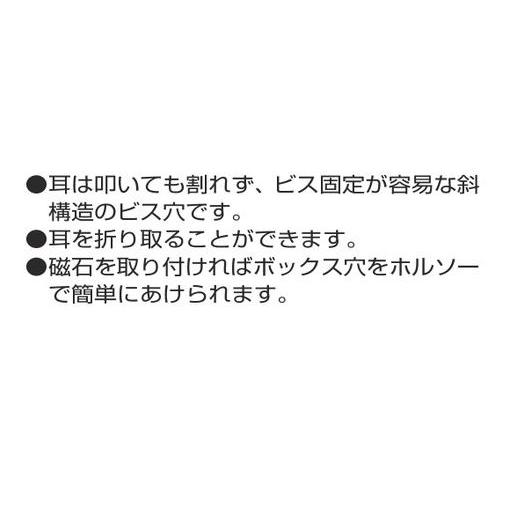 ●耳は叩いても割れず、ビス固定が容易な斜構造のビス穴です。
●耳を折り取ることができます。
●磁石を取り付ければボックス穴をホルソーで簡単にあけられます。